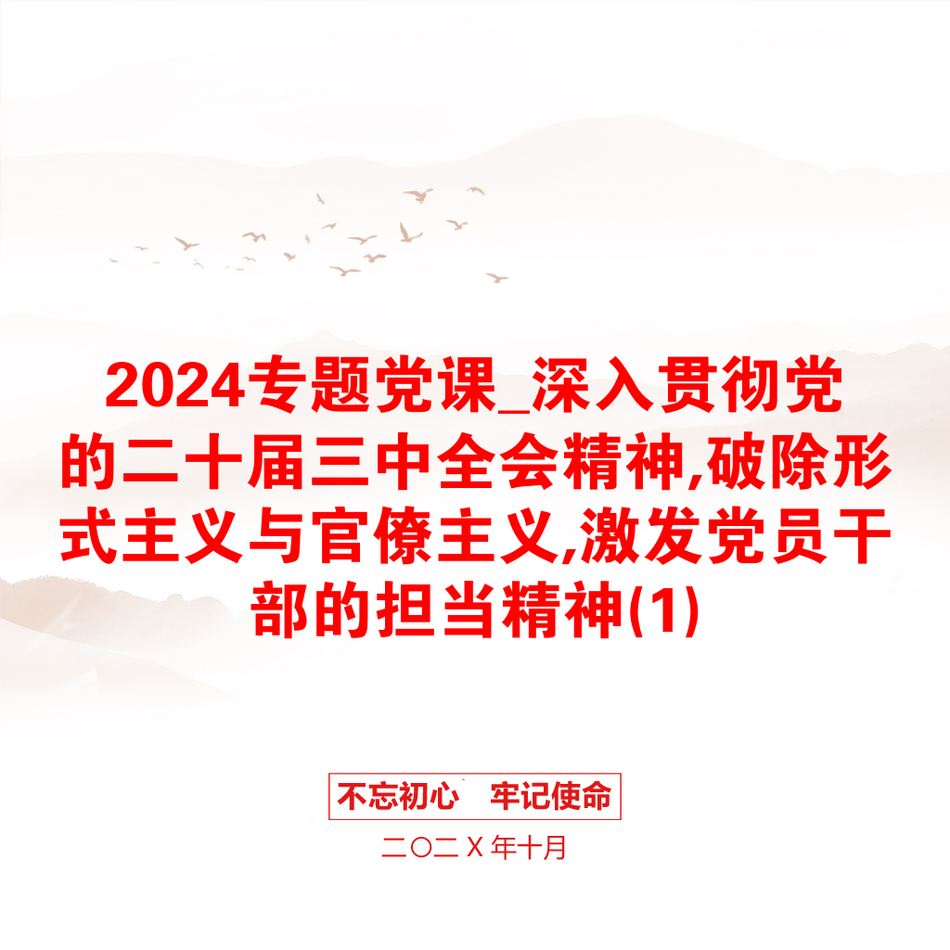 2024专题党课_深入贯彻党的二十届三中全会精神,破除形式主义与官僚主义,激发党员干部的担当精神(1)

不忘初心　牢记使命

二〇二Ｘ年十月